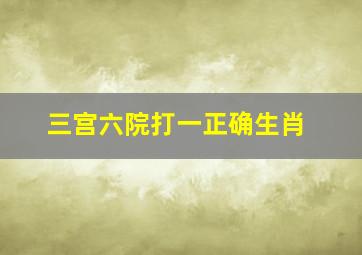 三宫六院打一正确生肖